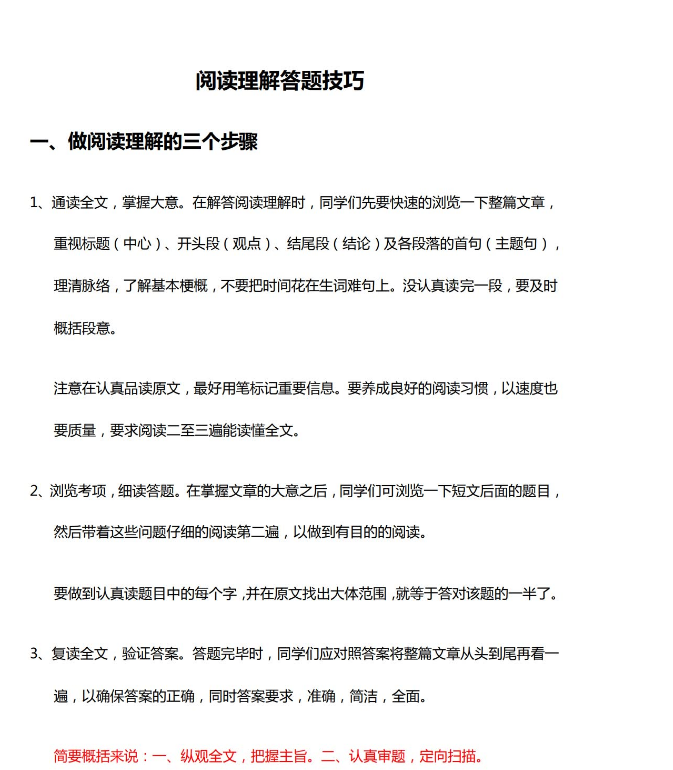 阅读理解答题技巧

一、做阅读理解的三个步骤

1、通读全文，掌握大意。在解答阅读理解时，同学们先要快速的浏览一下整篇文章，重视标题（中心）、开头段（观点）、结尾段（结论）及各段落的首句（主题句），理清脉络，了解基本梗概，不要把时间花在生词难句上。没认真读完一段，要及时概括段意。

注意在认真品读原文，最好用笔标记重要信息。要养成良好的阅读习惯，以速度也要质量，要求阅读二至三遍能读懂全文。

2、浏览考项，细读答题。在掌握文章的大意之后，同学们可浏览一下短文后面的题目，然后带着这些问题仔细的阅读第二遍，以做到有目的的阅读。

要做到认真读题目中的每个字，并在原文找出大体范围，就等于答对该题的一半了。

3、复读全文，验证答案。答题完毕时，同学们应对照答案将整篇文章从头到尾再看一遍，以确保答案的正确，同时答案要求，准确，简洁，全面。

简要概括来说：一、纵观全文，把握主旨。二、认真审题，定向扫描。